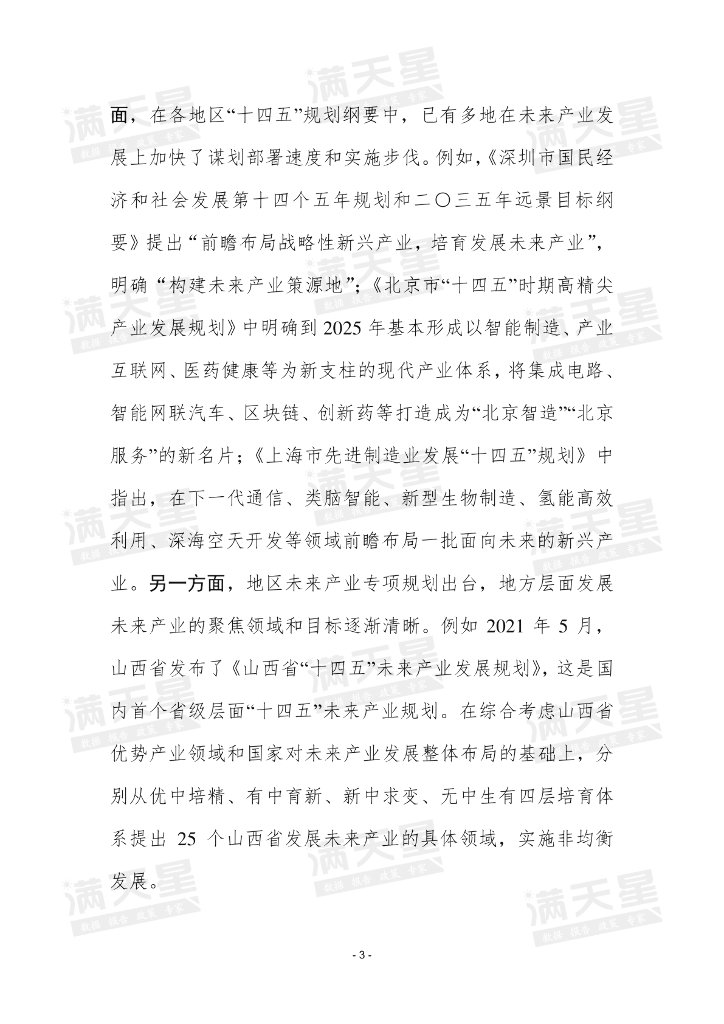 满天星

面，在各地区“十四五”规划纲要中，已有多地在未来产业发展上加快了谋划部署速度和实施步伐。例如，《深圳市国民经济和社会发展第十四个五年规划和二〇三五年远景目标纲要》提出“前瞻布局战略性新兴产业，培育发展未来产业”，明确“构建未来产业策源地”；《北京市“十四五”时期高精尖产业发展规划》中明确到 2025 年基本形成以智能制造、产业互联网、医药健康等为新支柱的现代产业体系，将集成电路、智能网联汽车、区块链、创新药等打造成为“北京智造”“北京服务”的新名片；《上海市先进制造业发展“十四五”规划》中指出，在下一代通信、类脑智能、新型生物制造、氢能高效利用、深海空天开发等领域前瞻布局一批面向未来的新兴产业。另一方面，地区未来产业专项规划出台，地方层面发展未来产业的聚焦领域和目标逐渐清晰。例如 2021 年 5 月，山西省发布了《山西省“十四五”未来产业发展规划》，这是国内首个省级层面“十四五”未来产业规划。在综合考虑山西省优势产业领域和国家对未来产业发展整体布局的基础上，分别从优中培精、有中育新、新中求变、无中生有四层培育体系提出 25 个山西省发展未来产业的具体领域，实施非均衡发展。

- 3 -